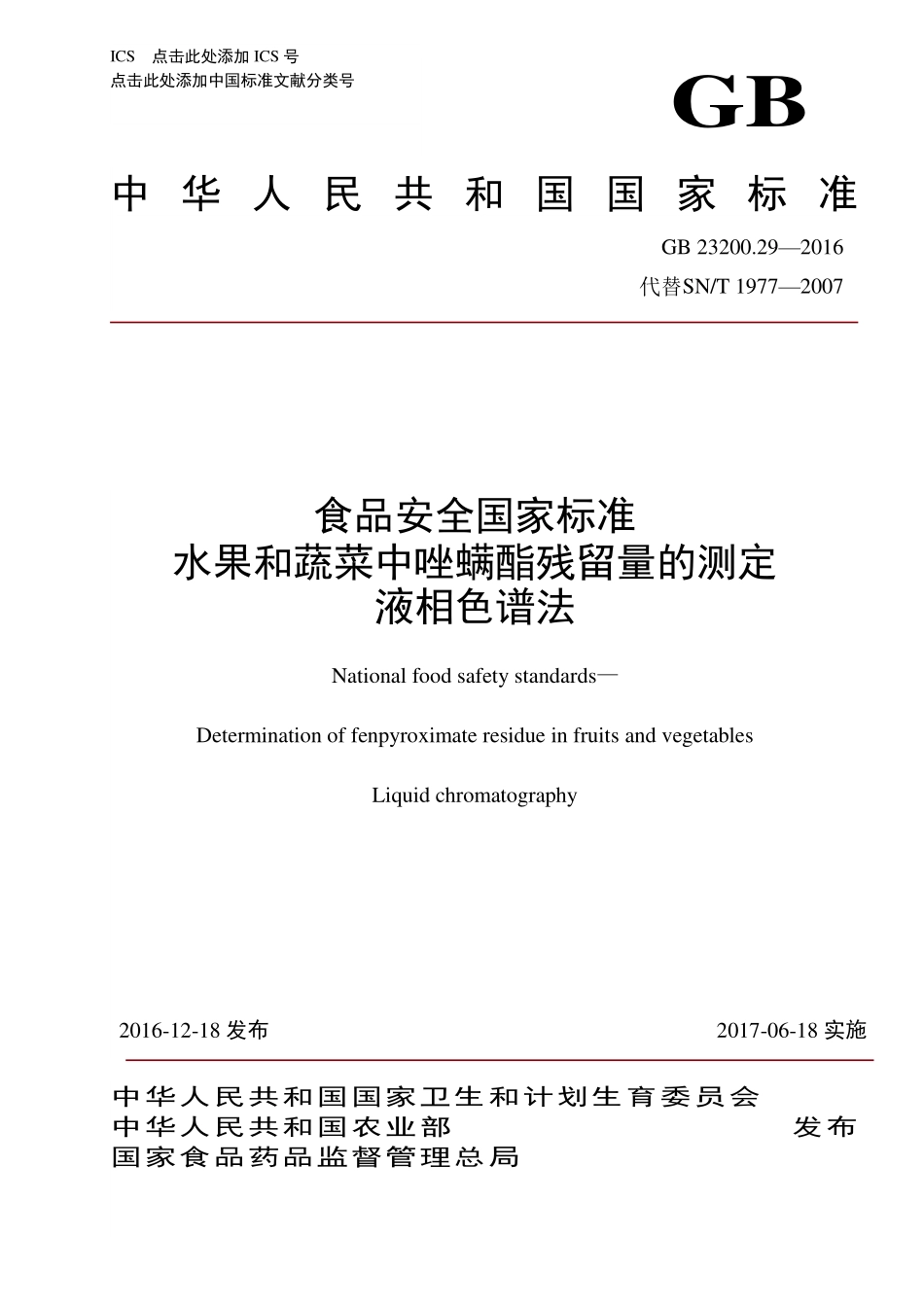 ICS 点击此处添加 ICS 号
点击此处添加中国标准文献分类号

GB

中华人民共和国国家标准

GB 23200.29—2016
代替SN/T 1977—2007

食品安全国家标准
水果和蔬菜中唑螨酯残留量的测定
液相色谱法

National food safety standards—

Determination of fenpyroximate residue in fruits and vegetables

Liquid chromatography

2016-12-18 发布

2017-06-18 实施

中华人民共和国国家卫生和计划生育委员会
中华人民共和国农业部
国家食品药品监督管理总局

发布